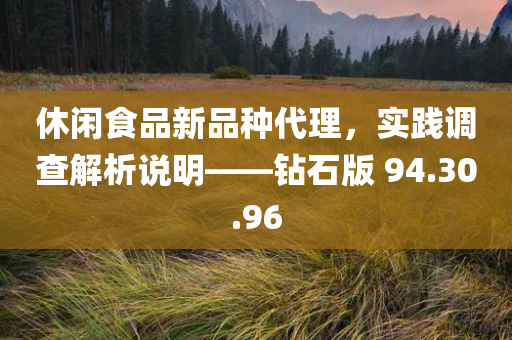 休闲食品新品种代理，实践调查解析说明——钻石版 94.30.96